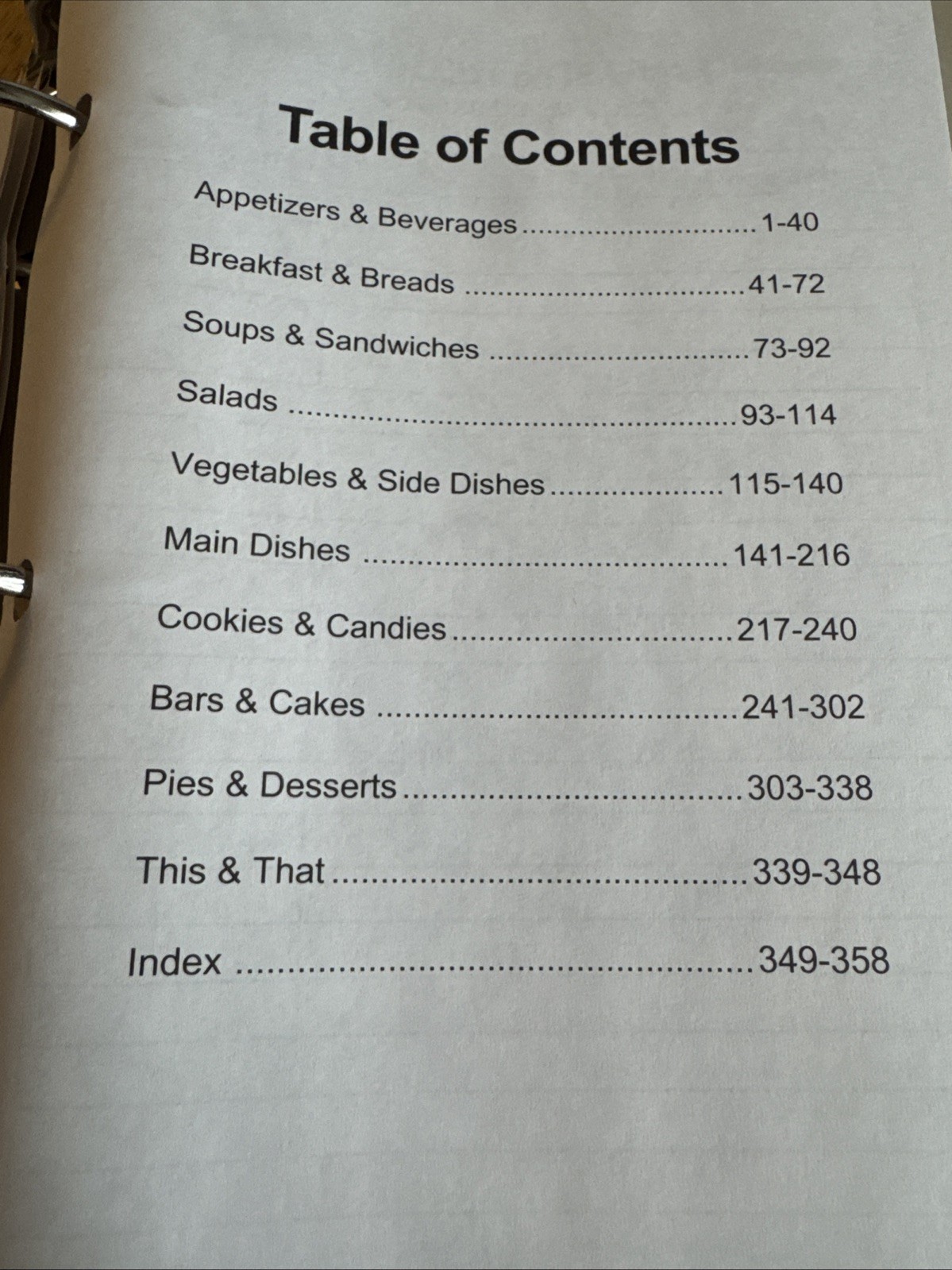 Table of Contents

Appetizers & Beverages 1-40

Breakfast & Breads 41-72

Soups & Sandwiches 73-92

Salads 93-114

Vegetables & Side Dishes 115-140

Main Dishes 141-216

Cookies & Candies 217-240

Bars & Cakes 241-302

Pies & Desserts 303-338

This & That 339-348

Index 349-358